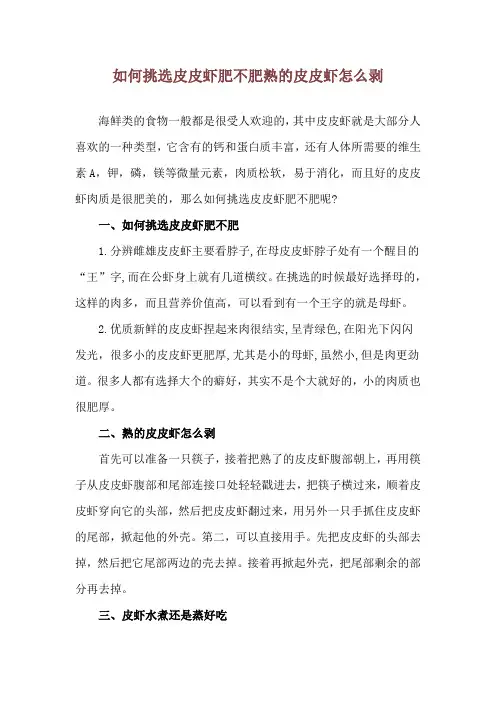 如何挑选皮皮虾肥不肥熟的皮皮虾怎么剥

海鲜类的食物一般都是很受人欢迎的，其中皮皮虾就是大部分人喜欢的一种类型，它含有的钙和蛋白质丰富，还有人体所需要的维生素 A，钾，磷，镁等微量元素，肉质松软，易于消化，而且好的皮皮虾肉质是很肥美的，那么如何挑选皮皮虾肥不肥呢？

一、如何挑选皮皮虾肥不肥

1. 分辨雌雄皮皮虾主要看脖子，在母皮皮虾脖子处有一个醒目的“王”字，而在公虾身上就有几道横纹。在挑选的时候最好选择母的，这样的肉多，而且营养价值高，可以看到有一个王字的就是母虾。

2. 优质新鲜的皮皮虾捏起来肉很结实，呈青绿色，在阳光下闪闪发光，很多小的皮皮虾更肥厚，尤其是小的母虾，虽然小，但是肉更劲道。很多人都有选择大个的癖好，其实不是个大就好的，小的肉质也很肥厚。

二、熟的皮皮虾怎么剥

首先可以准备一只筷子，接着把熟了的皮皮虾腹部朝上，再用筷子从皮皮虾腹部和尾部连接口处轻轻戳进去，把筷子横过来，顺着皮皮虾穿向它的头部，然后把皮皮虾翻过来，用另外一只手抓住皮皮虾的尾部，掀起他的外壳。第二，可以直接用手。先把皮皮虾的头部去掉，然后把它尾部两边的壳去掉。接着再掀起外壳，把尾部剩余的部分再去掉。

三、皮虾水煮还是蒸好吃